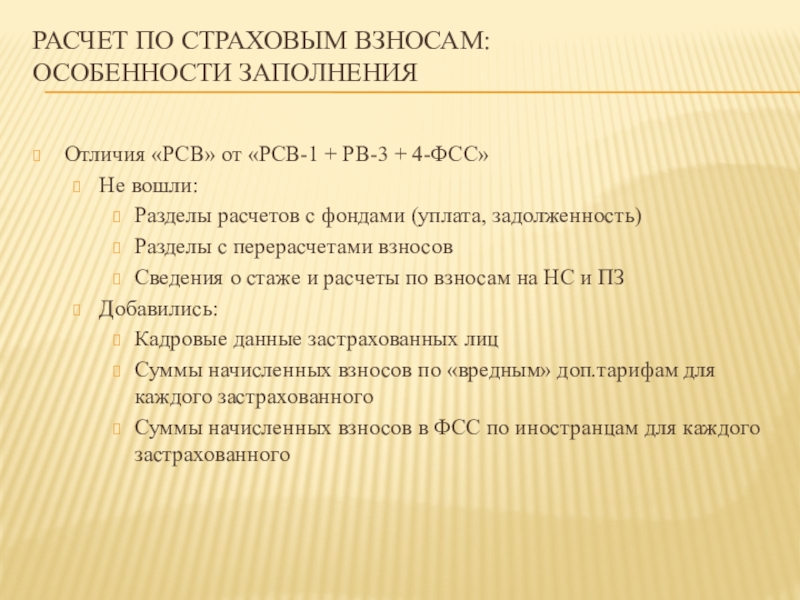 РАСЧЕТ ПО СТРАХОВЫМ ВЗНОСАМ: ОСОБЕННОСТИ ЗАПОЛНЕНИЯ

Отличия «РСВ» от «РСВ-1 + РВ-3 + 4-ФСС»

Не вошли:

Разделы расчетов с фондами (уплата, задолженность)

Разделы с перерасчетами взносов

Сведения о стаже и расчеты по взносам на НС и ПЗ

Добавились:

Кадровые данные застрахованных лиц

Суммы начисленных взносов по «вредным» доп.тарифам для каждого застрахованного

Суммы начисленных взносов в ФСС по иностранцам для каждого застрахованного